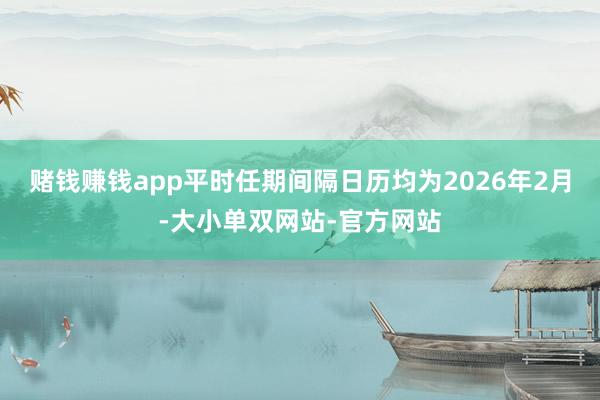 赌钱赚钱app平时任期间隔日历均为2026年2月-大小单双网站-官方网站